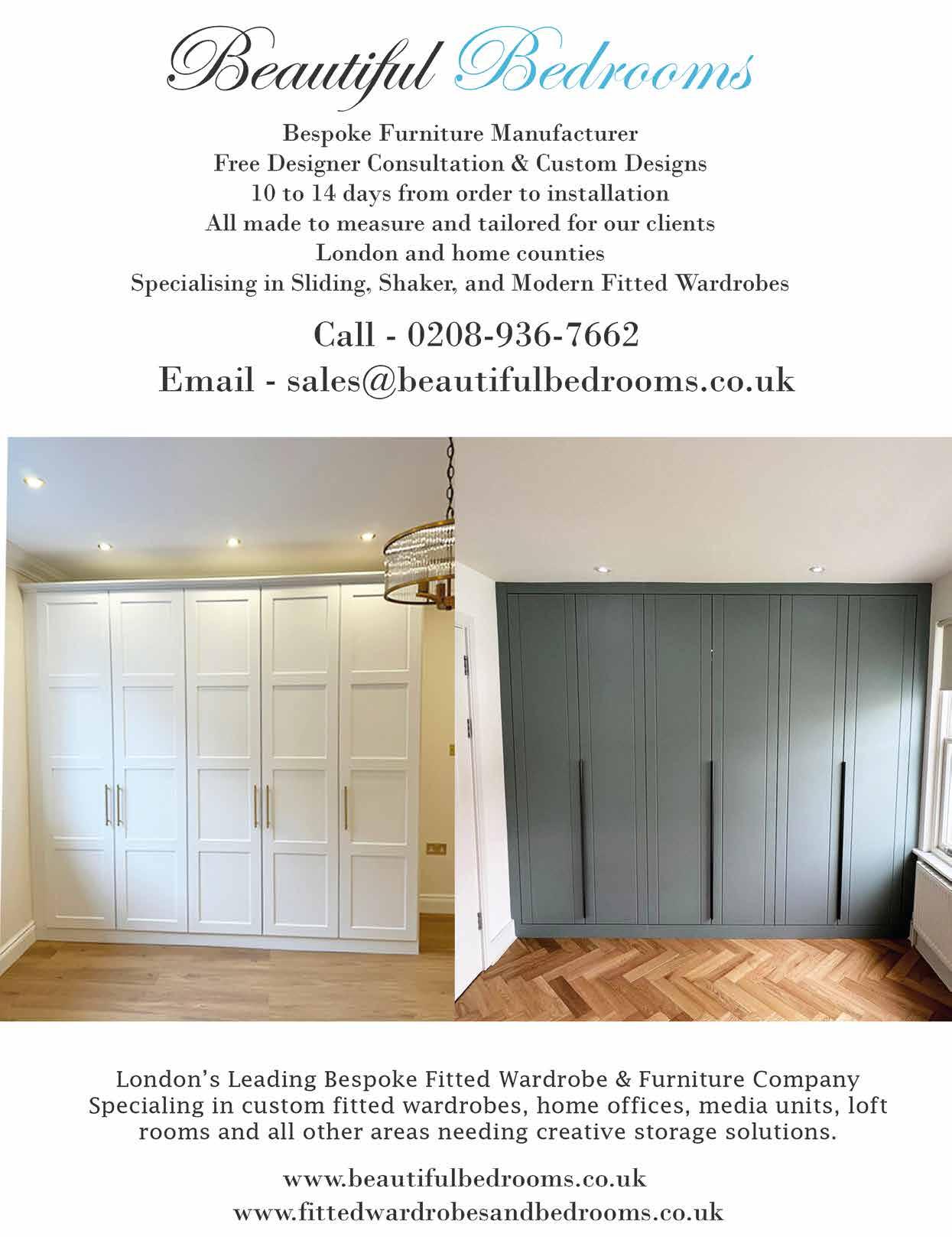 Beautiful Bedrooms

Bespoke Furniture Manufacturer
Free Designer Consultation & Custom Designs
10 to 14 days from order to installation
All made to measure and tailored for our clients
London and home counties
Specialising in Sliding, Shaker, and Modern Fitted Wardrobes

Call - 0208-936-7662
Email - sales@beautifulbedrooms.co.uk

London's Leading Bespoke Fitted Wardrobe & Furniture Company Specialing in custom fitted wardrobes, home offices, media units, loft rooms and all other areas needing creative storage solutions.

www.beautifulbedrooms.co.uk
www.fittedwardrobesandbedrooms.co.uk